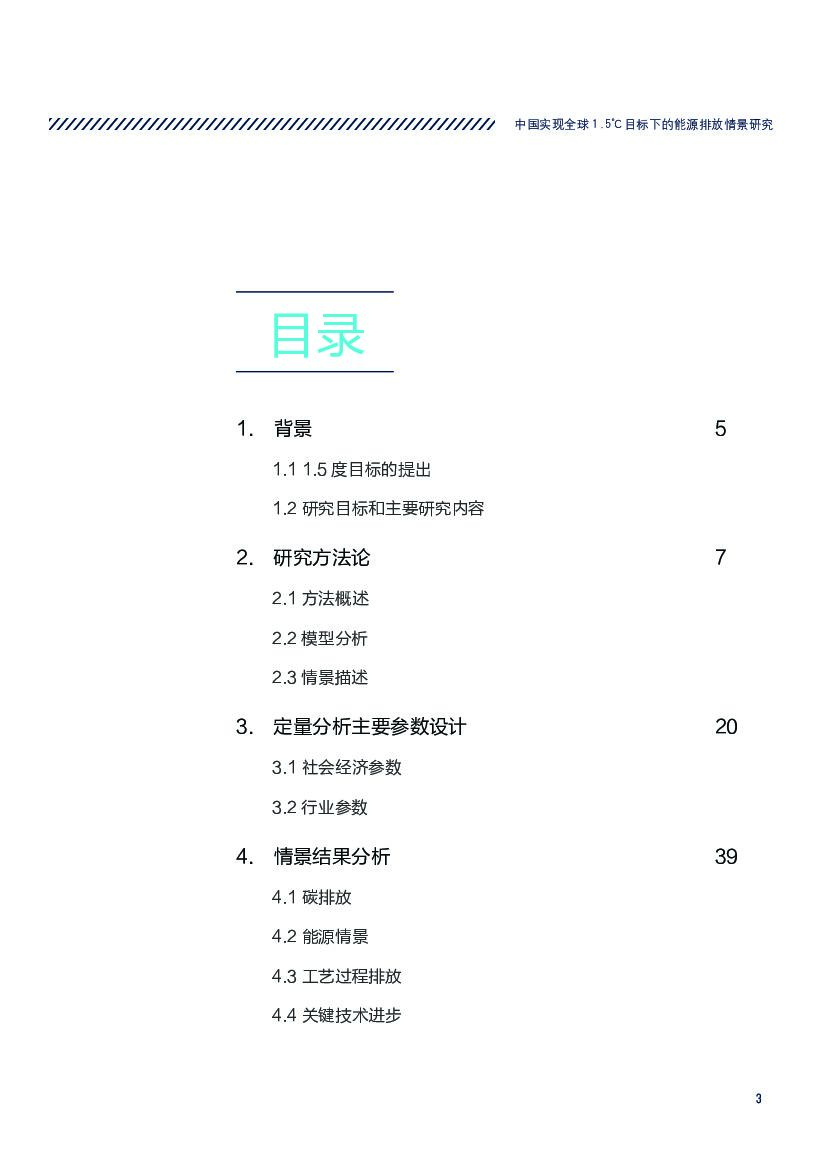 中国实现全球 1.5°C 目标下的能源排放情景研究

目录

1. 背景 5

1.1 1.5 度目标的提出

1.2 研究目标和主要研究内容

2. 研究方法论 7

2.1 方法概述

2.2 模型分析

2.3 情景描述

3. 定量分析主要参数设计 20

3.1 社会经济参数

3.2 行业参数

4. 情景结果分析 39

4.1 碳排放

4.2 能源情景

4.3 工艺过程排放

4.4 关键技术进步

3